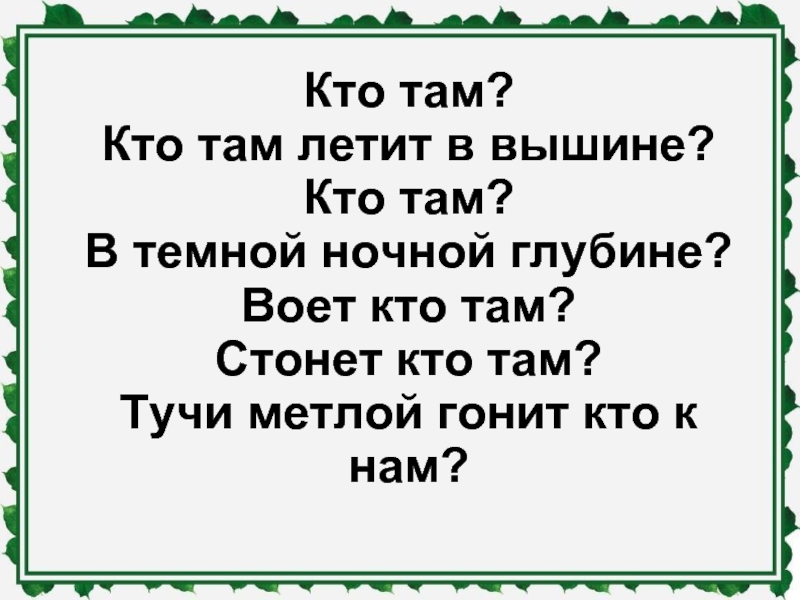 Кто там?
Кто там летит в вышине?
Кто там?
В темной ночной глубине?
Воет кто там?
Стонет кто там?
Тучи метлой гонит кто к нам?